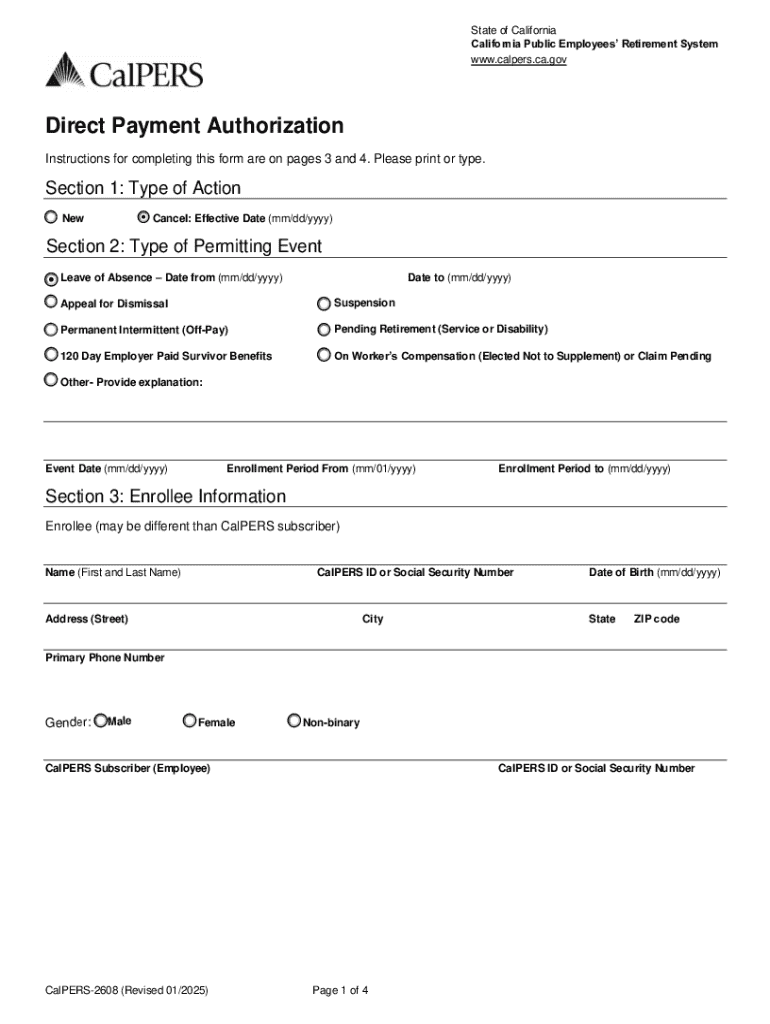 CalPERS

State of California
California Public Employees' Retirement System
www.calpers.ca.gov

Direct Payment Authorization

Instructions for completing this form are on pages 3 and 4. Please print or type.

Section 1: Type of Action

New

Cancel: Effective Date (mm/dd/yyyy)

Section 2: Type of Permitting Event

Leave of Absence – Date from (mm/dd/yyyy)

Date to (mm/dd/yyyy)

Appeal for Dismissal

Suspension

Permanent Intermittent (Off-Pay)

Pending Retirement (Service or Disability)

120 Day Employer Paid Survivor Benefits

On Worker's Compensation (Elected Not to Supplement) or Claim Pending

Other- Provide explanation:

Event Date (mm/dd/yyyy)

Enrollment Period From (mm/01/yyyy)

Enrollment Period to (mm/dd/yyyy)

Section 3: Enrollee Information

Enrollee (may be different than CalPERS subscriber)

Name (First and Last Name)

CalPERS ID or Social Security Number

Date of Birth (mm/dd/yyyy)

Address (Street)

City

State

ZIP code

Primary Phone Number

Gender: Male

Female

Non-binary

CalPERS Subscriber (Employee)

CalPERS ID or Social Security Number

CalPERS-2608 (Revised 01/2025)

Page 1 of 4